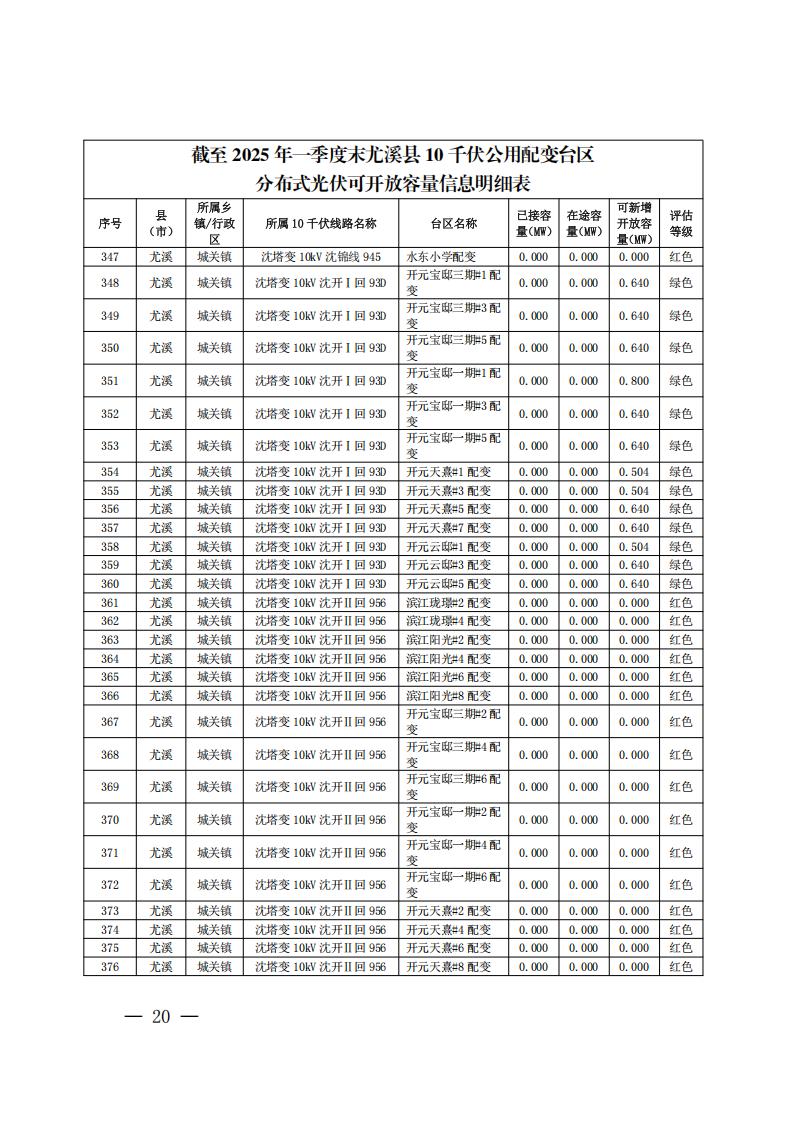 截至 2025 年一季度末尤溪县 10 千伏公用配变台区
分布式光伏可开放容量信息明细表

| 序号 | 县（市） | 所属乡镇/行政区 | 所属 10 千伏线路名称 | 台区名称 | 已接容量(MW) | 在途容量(MW) | 可新增开放容量(MW) | 评估等级 |
|---|---|---|---|---|---|---|---|---|
| 347 | 尤溪 | 城关镇 | 沈塔变 10kV 沈锦线 945 | 水东小学配变 | 0.000 | 0.000 | 0.000 | 红色 |
| 348 | 尤溪 | 城关镇 | 沈塔变 10kV 沈开Ⅰ回 93D | 开元宝邸三期#1 配变 | 0.000 | 0.000 | 0.640 | 绿色 |
| 349 | 尤溪 | 城关镇 | 沈塔变 10kV 沈开Ⅰ回 93D | 开元宝邸三期#3 配变 | 0.000 | 0.000 | 0.640 | 绿色 |
| 350 | 尤溪 | 城关镇 | 沈塔变 10kV 沈开Ⅰ回 93D | 开元宝邸三期#5 配变 | 0.000 | 0.000 | 0.640 | 绿色 |
| 351 | 尤溪 | 城关镇 | 沈塔变 10kV 沈开Ⅰ回 93D | 开元宝邸一期#1 配变 | 0.000 | 0.000 | 0.800 | 绿色 |
| 352 | 尤溪 | 城关镇 | 沈塔变 10kV 沈开Ⅰ回 93D | 开元宝邸一期#3 配变 | 0.000 | 0.000 | 0.640 | 绿色 |
| 353 | 尤溪 | 城关镇 | 沈塔变 10kV 沈开Ⅰ回 93D | 开元宝邸一期#5 配变 | 0.000 | 0.000 | 0.640 | 绿色 |
| 354 | 尤溪 | 城关镇 | 沈塔变 10kV 沈开Ⅰ回 93D | 开元天熹#1 配变 | 0.000 | 0.000 | 0.504 | 绿色 |
| 355 | 尤溪 | 城关镇 | 沈塔变 10kV 沈开Ⅰ回 93D | 开元天熹#3 配变 | 0.000 | 0.000 | 0.504 | 绿色 |
| 356 | 尤溪 | 城关镇 | 沈塔变 10kV 沈开Ⅰ回 93D | 开元天熹#5 配变 | 0.000 | 0.000 | 0.640 | 绿色 |
| 357 | 尤溪 | 城关镇 | 沈塔变 10kV 沈开Ⅰ回 93D | 开元天熹#7 配变 | 0.000 | 0.000 | 0.640 | 绿色 |
| 358 | 尤溪 | 城关镇 | 沈塔变 10kV 沈开Ⅰ回 93D | 开元云邸#1 配变 | 0.000 | 0.000 | 0.504 | 绿色 |
| 359 | 尤溪 | 城关镇 | 沈塔变 10kV 沈开Ⅰ回 93D | 开元云邸#3 配变 | 0.000 | 0.000 | 0.640 | 绿色 |
| 360 | 尤溪 | 城关镇 | 沈塔变 10kV 沈开Ⅰ回 93D | 开元云邸#5 配变 | 0.000 | 0.000 | 0.640 | 绿色 |
| 361 | 尤溪 | 城关镇 | 沈塔变 10kV 沈开Ⅱ回 956 | 滨江珑璟#2 配变 | 0.000 | 0.000 | 0.000 | 红色 |
| 362 | 尤溪 | 城关镇 | 沈塔变 10kV 沈开Ⅱ回 956 | 滨江珑璟#4 配变 | 0.000 | 0.000 | 0.000 | 红色 |
| 363 | 尤溪 | 城关镇 | 沈塔变 10kV 沈开Ⅱ回 956 | 滨江阳光#2 配变 | 0.000 | 0.000 | 0.000 | 红色 |
| 364 | 尤溪 | 城关镇 | 沈塔变 10kV 沈开Ⅱ回 956 | 滨江阳光#4 配变 | 0.000 | 0.000 | 0.000 | 红色 |
| 365 | 尤溪 | 城关镇 | 沈塔变 10kV 沈开Ⅱ回 956 | 滨江阳光#6 配变 | 0.000 | 0.000 | 0.000 | 红色 |
| 366 | 尤溪 | 城关镇 | 沈塔变 10kV 沈开Ⅱ回 956 | 滨江阳光#8 配变 | 0.000 | 0.000 | 0.000 | 红色 |
| 367 | 尤溪 | 城关镇 | 沈塔变 10kV 沈开Ⅱ回 956 | 开元宝邸三期#2 配变 | 0.000 | 0.000 | 0.000 | 红色 |
| 368 | 尤溪 | 城关镇 | 沈塔变 10kV 沈开Ⅱ回 956 | 开元宝邸三期#4 配变 | 0.000 | 0.000 | 0.000 | 红色 |
| 369 | 尤溪 | 城关镇 | 沈塔变 10kV 沈开Ⅱ回 956 | 开元宝邸三期#6 配变 | 0.000 | 0.000 | 0.000 | 红色 |
| 370 | 尤溪 | 城关镇 | 沈塔变 10kV 沈开Ⅱ回 956 | 开元宝邸一期#2 配变 | 0.000 | 0.000 | 0.000 | 红色 |
| 371 | 尤溪 | 城关镇 | 沈塔变 10kV 沈开Ⅱ回 956 | 开元宝邸一期#4 配变 | 0.000 | 0.000 | 0.000 | 红色 |
| 372 | 尤溪 | 城关镇 | 沈塔变 10kV 沈开Ⅱ回 956 | 开元宝邸一期#6 配变 | 0.000 | 0.000 | 0.000 | 红色 |
| 373 | 尤溪 | 城关镇 | 沈塔变 10kV 沈开Ⅱ回 956 | 开元天熹#2 配变 | 0.000 | 0.000 | 0.000 | 红色 |
| 374 | 尤溪 | 城关镇 | 沈塔变 10kV 沈开Ⅱ回 956 | 开元天熹#4 配变 | 0.000 | 0.000 | 0.000 | 红色 |
| 375 | 尤溪 | 城关镇 | 沈塔变 10kV 沈开Ⅱ回 956 | 开元天熹#6 配变 | 0.000 | 0.000 | 0.000 | 红色 |
| 376 | 尤溪 | 城关镇 | 沈塔变 10kV 沈开Ⅱ回 956 | 开元天熹#8 配变 | 0.000 | 0.000 | 0.000 | 红色 |

— 20 —